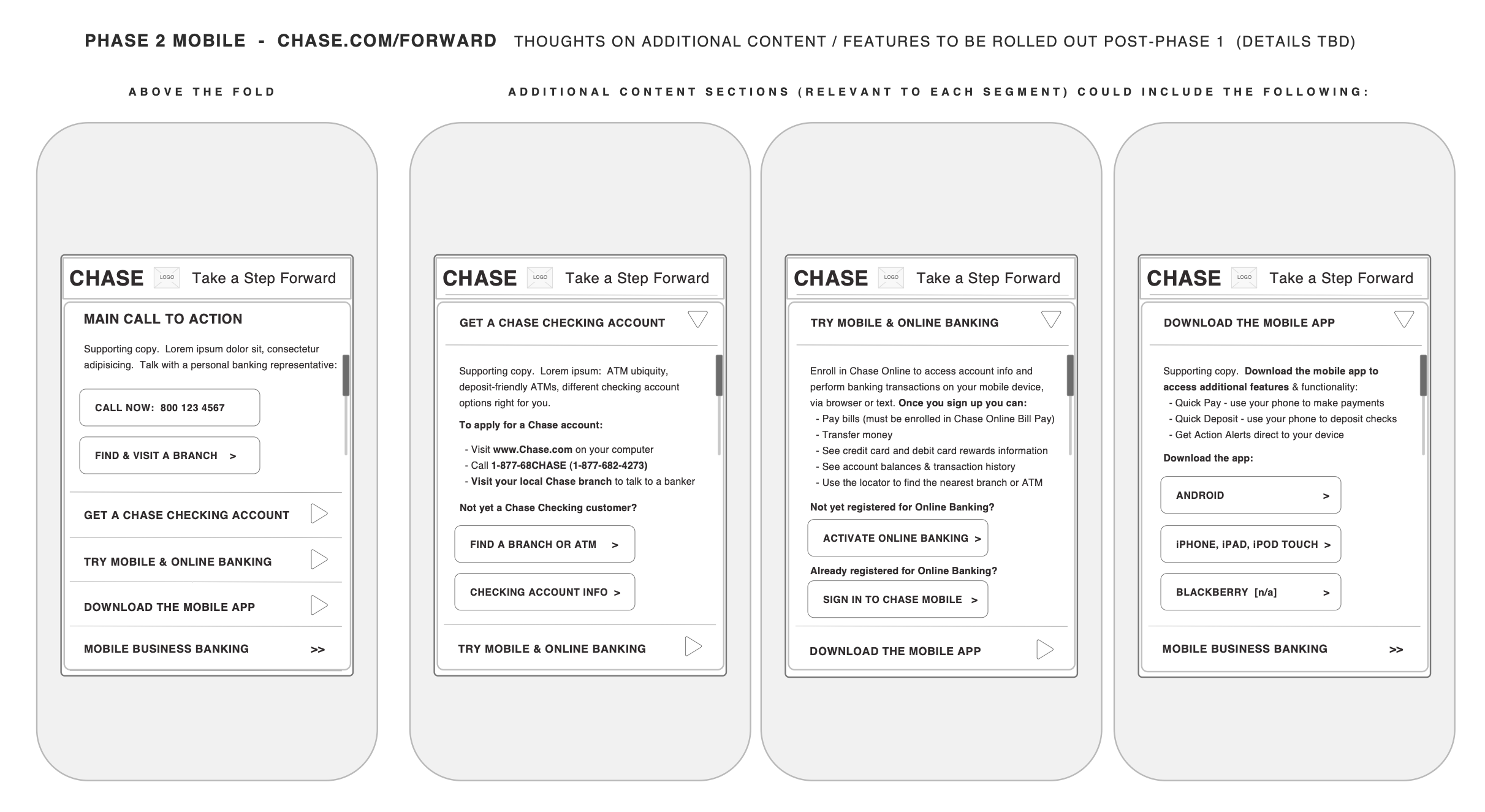 PHASE 2 MOBILE - CHASE.COM/FORWARD THOUGHTS ON ADDITIONAL CONTENT / FEATURES TO BE ROLLED OUT POST-PHASE 1 (DETAILS TBD)

ABOVE THE FOLD

ADDITIONAL CONTENT SECTIONS (RELEVANT TO EACH SEGMENT) COULD INCLUDE THE FOLLOWING:

CHASE LOGO Take a Step Forward

MAIN CALL TO ACTION

Supporting copy. Lorem ipsum dolor sit, consectetur adipisicing. Talk with a personal banking representative:

CALL NOW: 800 123 4567

FIND & VISIT A BRANCH >

GET A CHASE CHECKING ACCOUNT

TRY MOBILE & ONLINE BANKING

DOWNLOAD THE MOBILE APP

MOBILE BUSINESS BANKING >>

CHASE LOGO Take a Step Forward

GET A CHASE CHECKING ACCOUNT

Supporting copy. Lorem ipsum: ATM ubiquity, deposit-friendly ATMs, different checking account options right for you.

To apply for a Chase account:

- Visit www.Chase.com on your computer
- Call 1-877-68CHASE (1-877-682-4273)
- Visit your local Chase branch to talk to a banker

Not yet a Chase Checking customer?

FIND A BRANCH OR ATM >

CHECKING ACCOUNT INFO >

TRY MOBILE & ONLINE BANKING

CHASE LOGO Take a Step Forward

TRY MOBILE & ONLINE BANKING

Enroll in Chase Online to access account info and perform banking transactions on your mobile device, via browser or text. Once you sign up you can:
- Pay bills (must be enrolled in Chase Online Bill Pay)
- Transfer money
- See credit card and debit card rewards information
- See account balances & transaction history
- Use the locator to find the nearest branch or ATM

Not yet registered for Online Banking?

ACTIVATE ONLINE BANKING >

Already registered for Online Banking?

SIGN IN TO CHASE MOBILE >

DOWNLOAD THE MOBILE APP

CHASE LOGO Take a Step Forward

DOWNLOAD THE MOBILE APP

Supporting copy. Download the mobile app to access additional features & functionality:
- Quick Pay - use your phone to make payments
- Quick Deposit - use your phone to deposit checks
- Get Action Alerts direct to your device

Download the app:

ANDROID >

iPHONE, iPAD, iPOD TOUCH >

BLACKBERRY [n/a] >

MOBILE BUSINESS BANKING >>